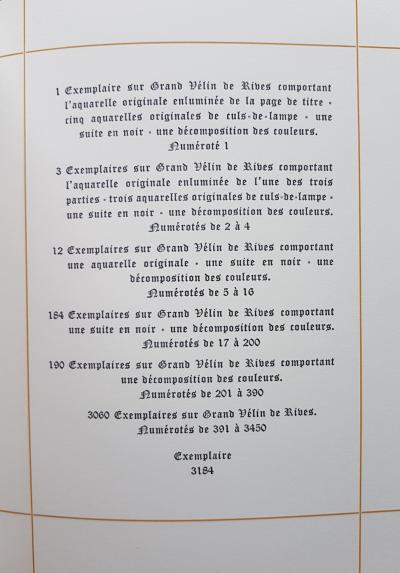 1 Exemplaire sur Grand Vélin de Rives comportant l'aquarelle originale enluminée de la page de titre - cinq aquarelles originales de culs-de-lampe - une suite en noir - une décomposition des couleurs.
Numéroté 1

3 Exemplaires sur Grand Vélin de Rives comportant l'aquarelle originale enluminée de l'une des trois parties - trois aquarelles originales de culs-de-lampe - une suite en noir - une décomposition des couleurs.
Numérotés de 2 à 4

12 Exemplaires sur Grand Vélin de Rives comportant une aquarelle originale - une suite en noir - une décomposition des couleurs.
Numérotés de 5 à 16

184 Exemplaires sur Grand Vélin de Rives comportant une suite en noir - une décomposition des couleurs.
Numérotés de 17 à 200

190 Exemplaires sur Grand Vélin de Rives comportant une décomposition des couleurs.
Numérotés de 201 à 390

3060 Exemplaires sur Grand Vélin de Rives.
Numérotés de 391 à 3450

Exemplaire
3184